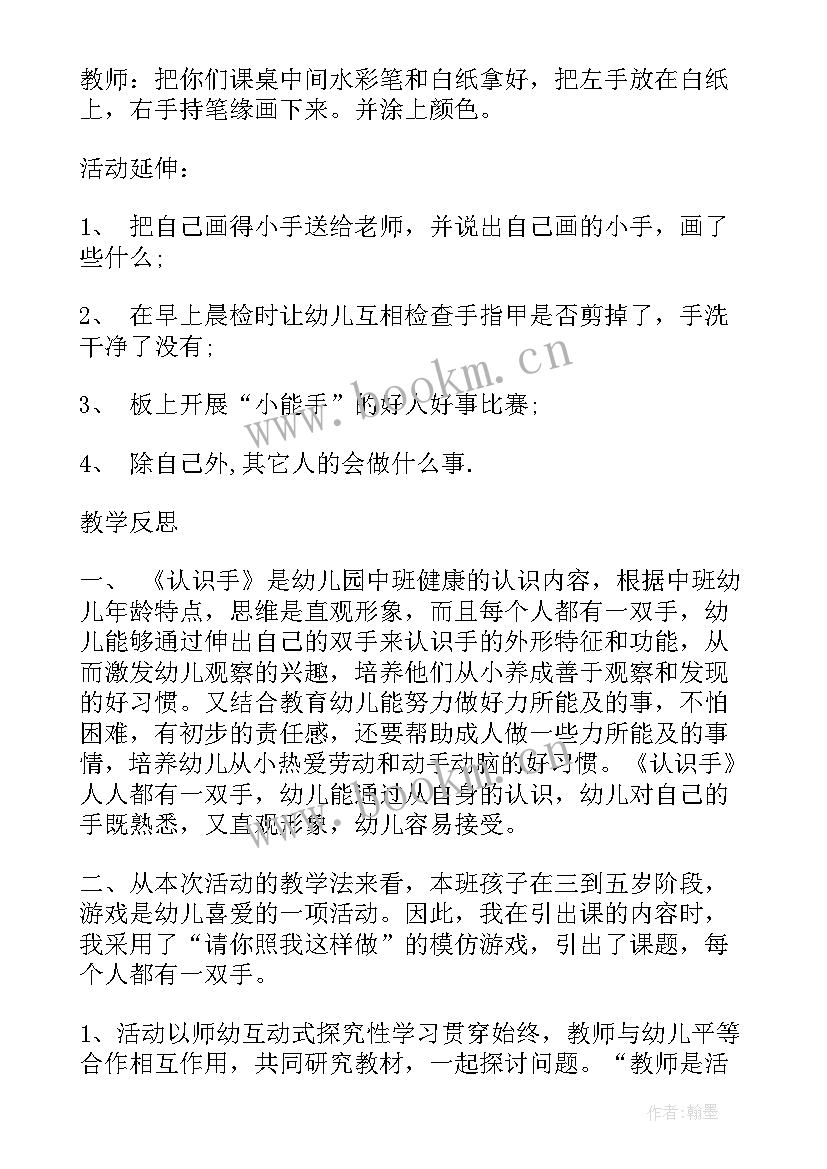 教师：把你们课桌中间水彩笔和白纸拿好，把左手放在白纸上，右手持笔缘画下来。并涂上颜色。

活动延伸：

1、 把自己画得小手送给老师，并说出自己画的小手，画了些什么；

2、 在早上晨检时让幼儿互相检查手指甲是否剪掉了，手洗干净了没有；

3、 板上开展“小能手”的好人好事比赛；

4、 除自己外，其它人的会做什么事.

教学反思

一、 《认识手》是幼儿园中班健康的认识内容，根据中班幼儿年龄特点，思维是直观形象，而且每个人都有一双手，幼儿能够通过伸出自己的双手来认识手的外形特征和功能，从而激发幼儿观察的兴趣，培养他们从小养成善于观察和发现的好习惯。又结合教育幼儿能努力做好力所能及的事，不怕困难，有初步的责任感，还要帮助成人做一些力所能及的事情，培养幼儿从小热爱劳动和动手动脑的好习惯。《认识手》人人都有一双手，幼儿能通过从自身的认识，幼儿对自己的手既熟悉，又直观形象，幼儿容易接受。

二、从本次活动的教学法来看，本班孩子在三到五岁阶段，游戏是幼儿喜爱的一项活动。因此，我在引出课的内容时，我采用了“请你照我这样做”的模仿游戏，引出了课题，每个人都有一双手。

1、活动以师幼互动式探究性学习贯穿始终，教师与幼儿平等合作相互作用，共同研究教材，一起探讨问题。“教师是活

www.bookm.cn

作者：翰墨